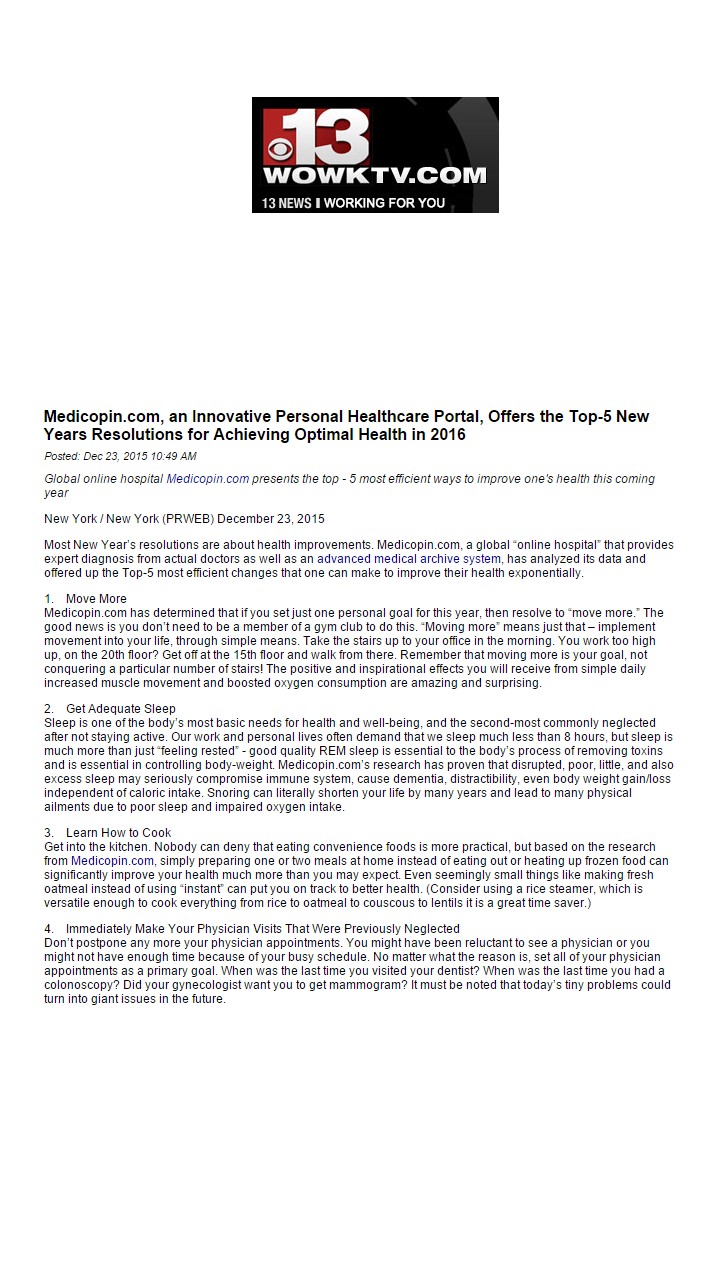 13
WOWKTV.COM
13 NEWS | WORKING FOR YOU

Medicopin.com, an Innovative Personal Healthcare Portal, Offers the Top-5 New Years Resolutions for Achieving Optimal Health in 2016

Posted: Dec 23, 2015 10:49 AM

Global online hospital Medicopin.com presents the top - 5 most efficient ways to improve one's health this coming year

New York / New York (PRWEB) December 23, 2015

Most New Year's resolutions are about health improvements. Medicopin.com, a global "online hospital" that provides expert diagnosis from actual doctors as well as an advanced medical archive system, has analyzed its data and offered up the Top-5 most efficient changes that one can make to improve their health exponentially.

1. Move More
Medicopin.com has determined that if you set just one personal goal for this year, then resolve to "move more." The good news is you don't need to be a member of a gym club to do this. "Moving more" means just that – implement movement into your life, through simple means. Take the stairs up to your office in the morning. You work too high up, on the 20th floor? Get off at the 15th floor and walk from there. Remember that moving more is your goal, not conquering a particular number of stairs! The positive and inspirational effects you will receive from simple daily increased muscle movement and boosted oxygen consumption are amazing and surprising.

2. Get Adequate Sleep
Sleep is one of the body's most basic needs for health and well-being, and the second-most commonly neglected after not staying active. Our work and personal lives often demand that we sleep much less than 8 hours, but sleep is much more than just "feeling rested" - good quality REM sleep is essential to the body's process of removing toxins and is essential in controlling body-weight. Medicopin.com's research has proven that disrupted, poor, little, and also excess sleep may seriously compromise immune system, cause dementia, distractibility, even body weight gain/loss independent of caloric intake. Snoring can literally shorten your life by many years and lead to many physical ailments due to poor sleep and impaired oxygen intake.

3. Learn How to Cook
Get into the kitchen. Nobody can deny that eating convenience foods is more practical, but based on the research from Medicopin.com, simply preparing one or two meals at home instead of eating out or heating up frozen food can significantly improve your health much more than you may expect. Even seemingly small things like making fresh oatmeal instead of using "instant" can put you on track to better health. (Consider using a rice steamer, which is versatile enough to cook everything from rice to oatmeal to couscous to lentils it is a great time saver.)

4. Immediately Make Your Physician Visits That Were Previously Neglected
Don't postpone any more your physician appointments. You might have been reluctant to see a physician or you might not have enough time because of your busy schedule. No matter what the reason is, set all of your physician appointments as a primary goal. When was the last time you visited your dentist? When was the last time you had a colonoscopy? Did your gynecologist want you to get mammogram? It must be noted that today's tiny problems could turn into giant issues in the future.